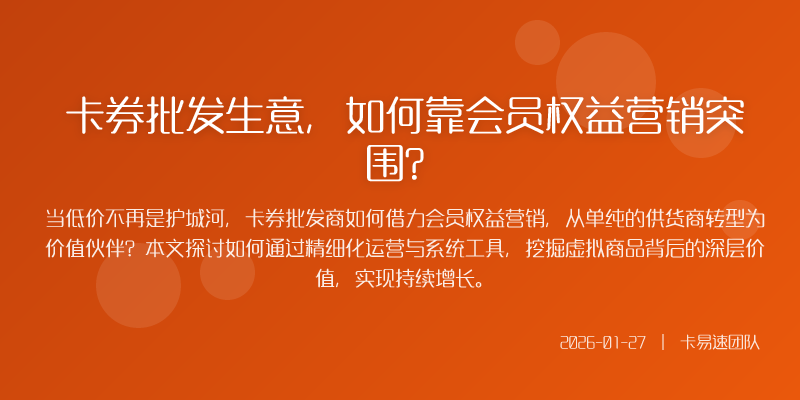 卡券批发生意，如何靠会员权益营销突围？

当低价不再是护城河，卡券批发商如何借力会员权益营销，从单纯的供货商转型为价值伙伴？本文探讨如何通过精细化运营与系统工具，挖掘虚拟商品背后的深层价值，实现持续增长。

2026-01-27 | 卡易速团队